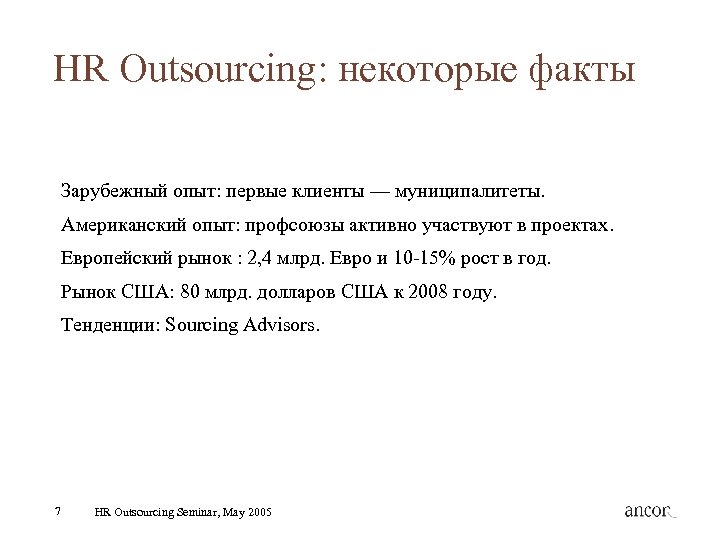 HR Outsourcing: некоторые факты

Зарубежный опыт: первые клиенты — муниципалитеты.

Американский опыт: профсоюзы активно участвуют в проектах.

Европейский рынок : 2,4 млрд. Евро и 10-15% рост в год.

Рынок США: 80 млрд. долларов США к 2008 году.

Тенденции: Sourcing Advisors.

7 HR Outsourcing Seminar, May 2005

ancor